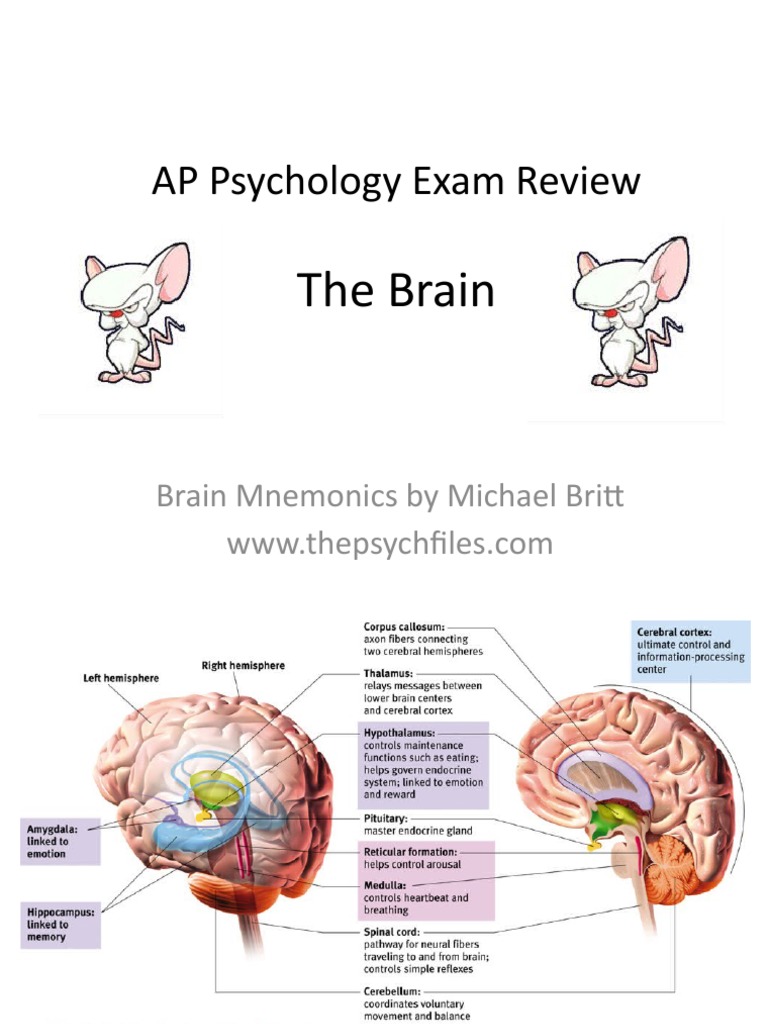 AP Psychology Exam Review

The Brain

Brain Mnemonics by Michael Britt
www.thepsychfiles.com

Left hemisphere

Right hemisphere

Amygdala: linked to emotion

Hippocampus: linked to memory

Corpus callosum: axon fibers connecting two cerebral hemispheres

Thalamus: relays messages between lower brain centers and cerebral cortex

Hypothalamus: controls maintenance functions such as eating; helps govern endocrine system; linked to emotion and reward

Pituitary: master endocrine gland

Reticular formation: helps control arousal

Medulla: controls heartbeat and breathing

Spinal cord: pathway for neural fibers traveling to and from brain; controls simple reflexes

Cerebellum: coordinates voluntary movement and balance

Cerebral cortex: ultimate control and information-processing center